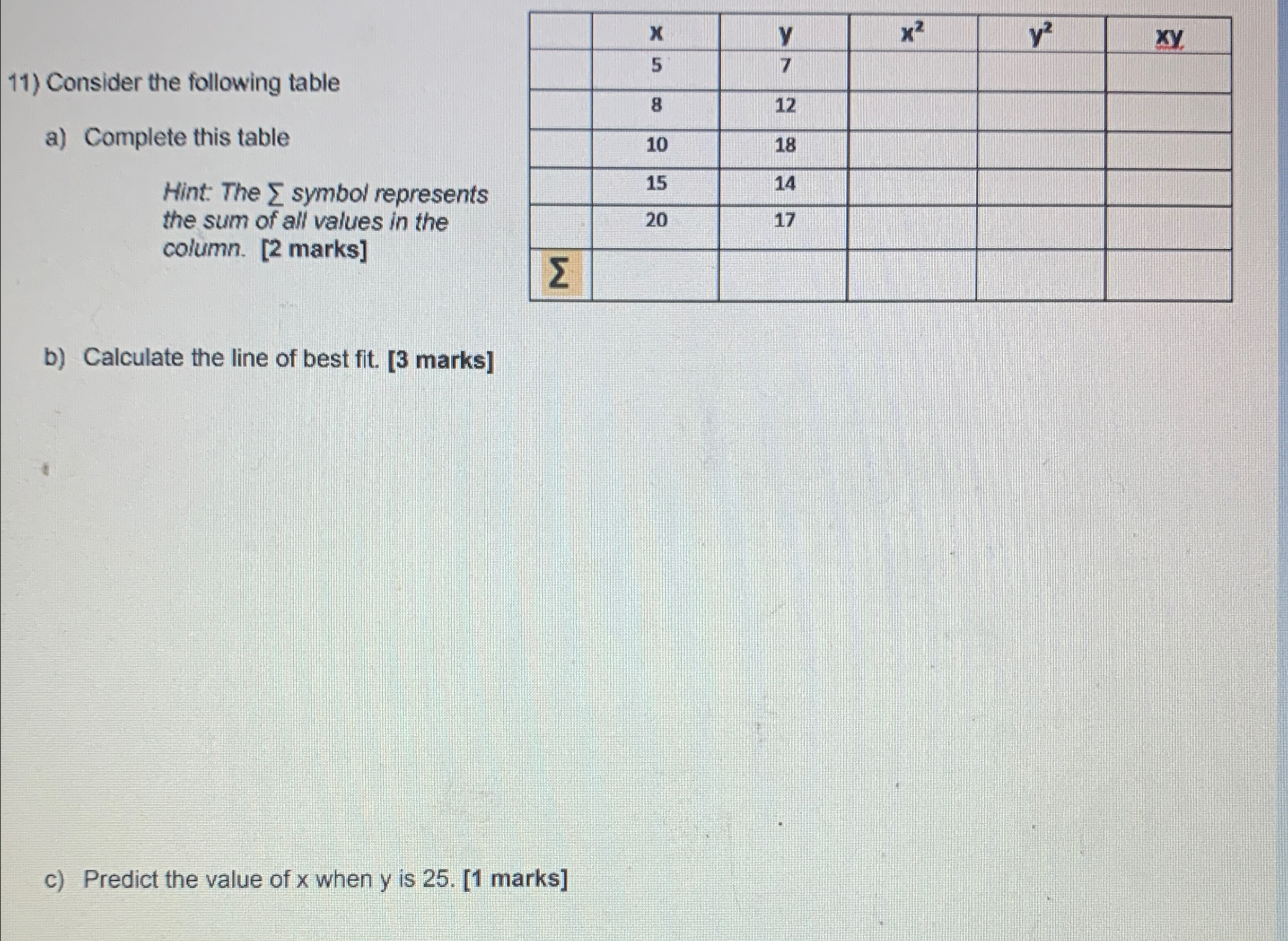 11) Consider the following table

a) Complete this table

Hint: The $\sum$ symbol represents the sum of all values in the column. [2 marks]

|  | x | y | $x^2$ | $y^2$ | xy |
|---|---|---|---|---|---|
|  | 5 | 7 |  |  |  |
|  | 8 | 12 |  |  |  |
|  | 10 | 18 |  |  |  |
|  | 15 | 14 |  |  |  |
|  | 20 | 17 |  |  |  |
| $\Sigma$ |  |  |  |  |  |

b) Calculate the line of best fit. [3 marks]

c) Predict the value of x when y is 25. [1 marks]